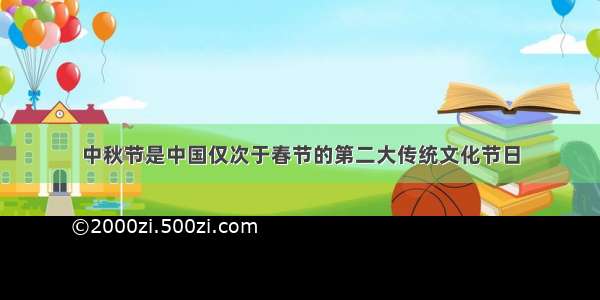 中秋节是中国仅次于春节的第二大传统文化节日

©2000zi.500zi.com